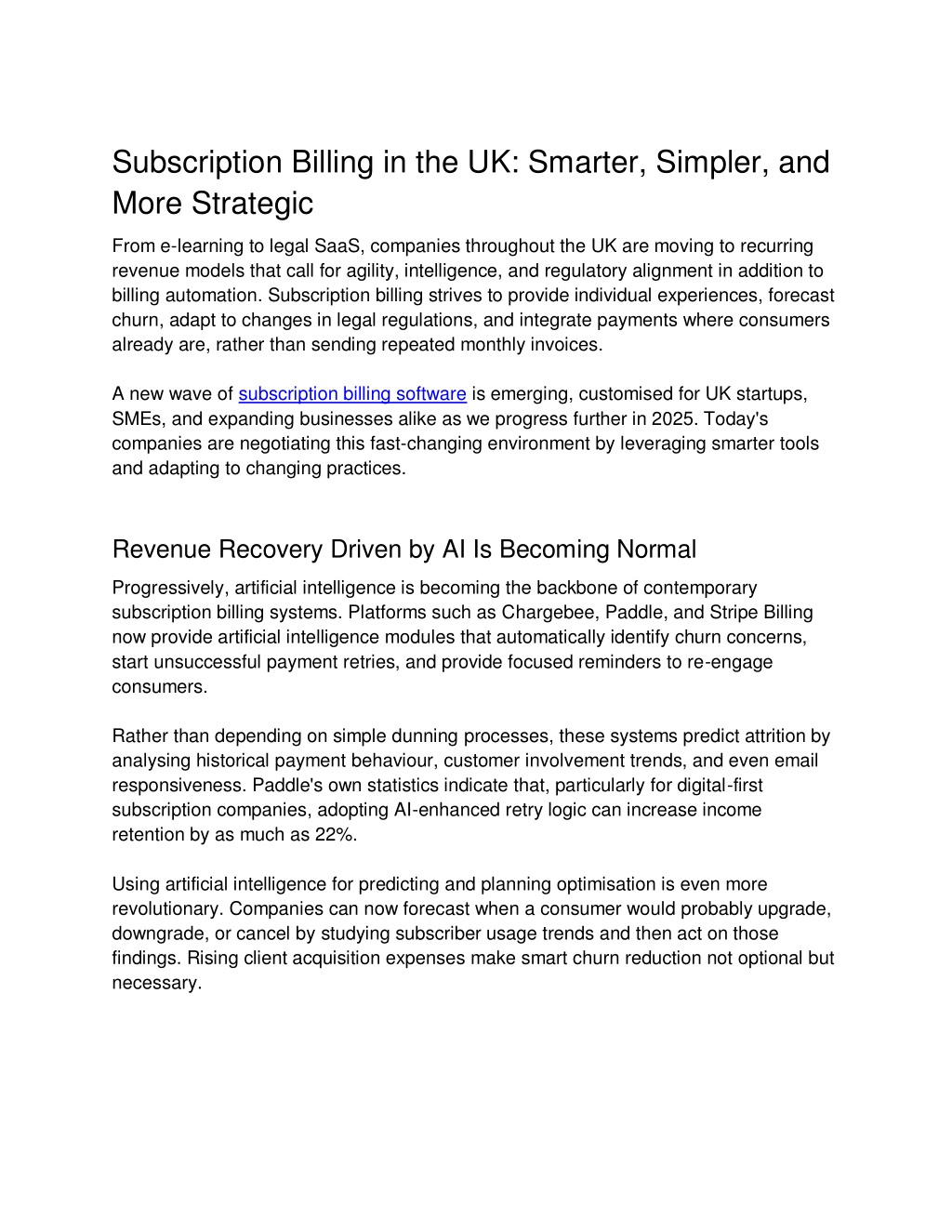 Subscription Billing in the UK: Smarter, Simpler, and More Strategic

From e-learning to legal SaaS, companies throughout the UK are moving to recurring revenue models that call for agility, intelligence, and regulatory alignment in addition to billing automation. Subscription billing strives to provide individual experiences, forecast churn, adapt to changes in legal regulations, and integrate payments where consumers already are, rather than sending repeated monthly invoices.

A new wave of subscription billing software is emerging, customised for UK startups, SMEs, and expanding businesses alike as we progress further in 2025. Today's companies are negotiating this fast-changing environment by leveraging smarter tools and adapting to changing practices.

Revenue Recovery Driven by AI Is Becoming Normal

Progressively, artificial intelligence is becoming the backbone of contemporary subscription billing systems. Platforms such as Chargebee, Paddle, and Stripe Billing now provide artificial intelligence modules that automatically identify churn concerns, start unsuccessful payment retries, and provide focused reminders to re-engage consumers.

Rather than depending on simple dunning processes, these systems predict attrition by analysing historical payment behaviour, customer involvement trends, and even email responsiveness. Paddle's own statistics indicate that, particularly for digital-first subscription companies, adopting AI-enhanced retry logic can increase income retention by as much as 22%.

Using artificial intelligence for predicting and planning optimisation is even more revolutionary. Companies can now forecast when a consumer would probably upgrade, downgrade, or cancel by studying subscriber usage trends and then act on those findings. Rising client acquisition expenses make smart churn reduction not optional but necessary.